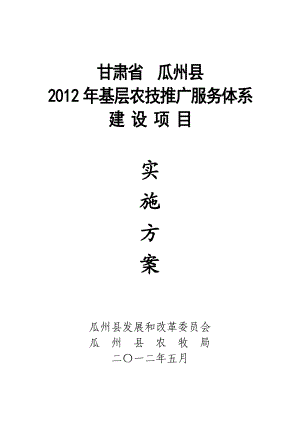 甘肃省　瓜州县
2012 年基层农技推广服务体系
建 设 项 目

实
施
方
案

瓜州县发展和改革委员会
瓜 州 县 农 牧 局
二〇一二年五月